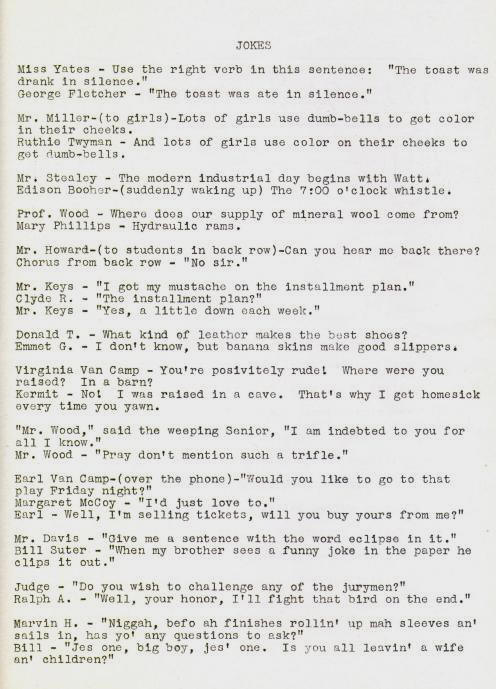 JOKES

Miss Yates - Use the right verb in this sentence: "The toast was drank in silence."
George Fletcher - "The toast was ate in silence."

Mr. Miller-(to girls)-Lots of girls use dumb-bells to get color in their cheeks.
Ruthie Twyman - And lots of girls use color on their cheeks to get dumb-bells.

Mr. Stealey - The modern industrial day begins with Watt.
Edison Booher-(suddenly waking up) The 7:00 o'clock whistle.

Prof. Wood - Where does our supply of mineral wool come from?
Mary Phillips - Hydraulic rams.

Mr. Howard-(to students in back row)-Can you hear me back there?
Chorus from back row - "No sir."

Mr. Keys - "I got my mustache on the installment plan."
Clyde R. - "The installment plan?"
Mr. Keys - "Yes, a little down each week."

Donald T. - What kind of leather makes the best shoes?
Emmet G. - I don't know, but banana skins make good slippers.

Virginia Van Camp - You're posivitely rude! Where were you raised? In a barn?
Kermit - No! I was raised in a cave. That's why I get homesick every time you yawn.

"Mr. Wood," said the weeping Senior, "I am indebted to you for all I know."
Mr. Wood - "Pray don't mention such a trifle."

Earl Van Camp-(over the phone)-"Would you like to go to that play Friday night?"
Margaret McCoy - "I'd just love to."
Earl - Well, I'm selling tickets, will you buy yours from me?"

Mr. Davis - "Give me a sentence with the word eclipse in it."
Bill Suter - "When my brother sees a funny joke in the paper he clips it out."

Judge - "Do you wish to challenge any of the jurymen?"
Ralph A. - "Well, your honor, I'll fight that bird on the end."

Marvin H. - "Niggah, befo ah finishes rollin' up mah sleeves an' sails in, has yo' any questions to ask?"
Bill - "Jes one, big boy, jes' one. Is you all leavin' a wife an' children?"